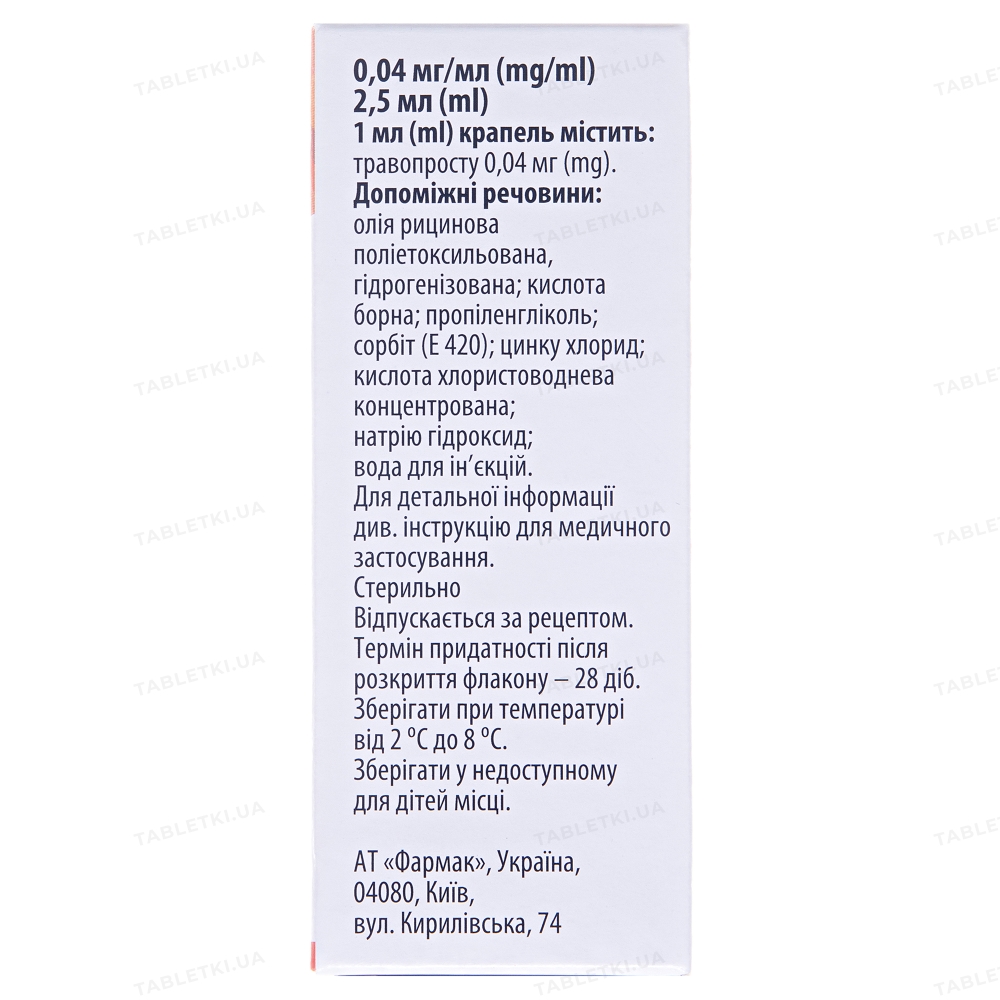 0,04 мг/мл (mg/ml)
2,5 мл (ml)
1 мл (ml) крапель містить:
травопросту 0,04 мг (mg).
Допоміжні речовини:
олія рицинова поліетоксильована, гідрогенізована; кислота борна; пропіленгліколь; сорбіт (Е 420); цинку хлорид; кислота хлористоводнева концентрована; натрію гідроксид; вода для ін'єкцій.
Для детальної інформації див. інструкцію для медичного застосування.
Стерильно
Відпускається за рецептом.
Термін придатності після розкриття флакону – 28 діб.
Зберігати при температурі від 2 °C до 8 °C.
Зберігати у недоступному для дітей місці.

АТ «Фармак», Україна,
04080, Київ,
вул. Кирилівська, 74

TABLETKI.UA